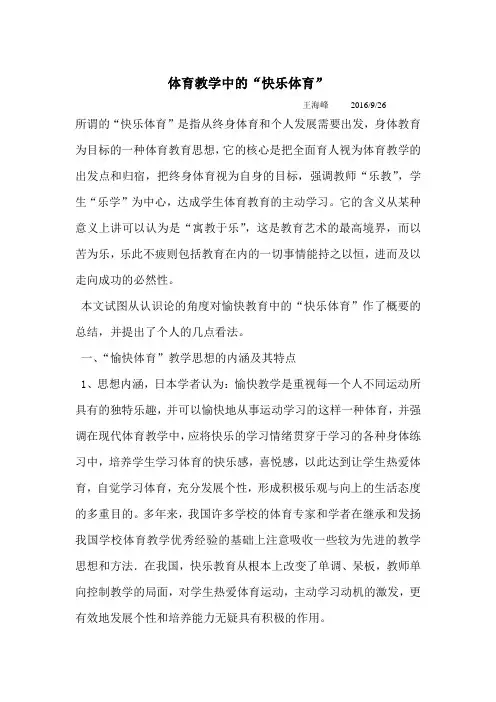 体育教学中的“快乐体育”

王海峰　　2016/9/26

所谓的“快乐体育”是指从终身体育和个人发展需要出发，身体教育为目标的一种体育教育思想，它的核心是把全面育人视为体育教学的出发点和归宿，把终身体育视为自身的目标，强调教师“乐教”，学生“乐学”为中心，达成学生体育教育的主动学习。它的含义从某种意义上讲可以认为是“寓教于乐”，这是教育艺术的最高境界，而以苦为乐，乐此不疲则包括教育在内的一切事情能持之以恒，进而及以走向成功的必然性。

本文试图从认识论的角度对愉快教育中的“快乐体育”作了概要的总结，并提出了个人的几点看法。

一、“愉快体育”教学思想的内涵及其特点

1、思想内涵，日本学者认为：愉快教学是重视每一个人不同运动所具有的独特乐趣，并可以愉快地从事运动学习的这样一种体育，并强调在现代体育教学中，应将快乐的学习情绪贯穿于学习的各种身体练习中，培养学生学习体育的快乐感，喜悦感，以此达到让学生热爱体育，自觉学习体育，充分发展个性，形成积极乐观与向上的生活态度的多重目的。多年来，我国许多学校的体育专家和学者在继承和发扬我国学校体育教学优秀经验的基础上注意吸收一些较为先进的教学思想和方法．在我国，快乐教育从根本上改变了单调、呆板，教师单向控制教学的局面，对学生热爱体育运动，主动学习动机的激发，更有效地发展个性和培养能力无疑具有积极的作用。